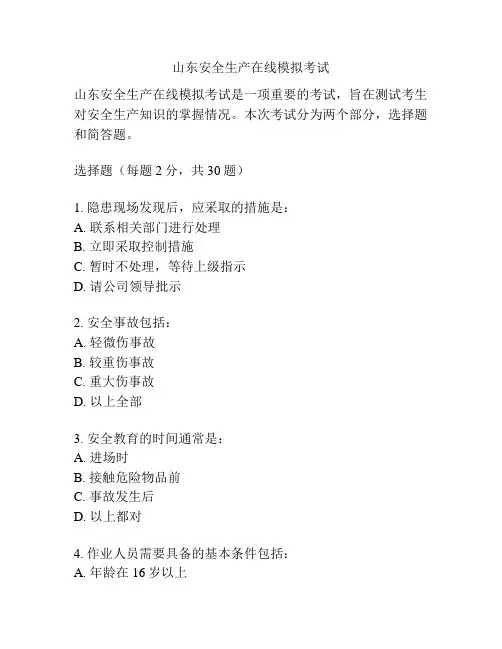 山东安全生产在线模拟考试

山东安全生产在线模拟考试是一项重要的考试，旨在测试考生对安全生产知识的掌握情况。本次考试分为两个部分，选择题和简答题。

选择题（每题 2 分，共 30 题）

1. 隐患现场发现后，应采取的措施是：
A. 联系相关部门进行处理
B. 立即采取控制措施
C. 暂时不处理，等待上级指示
D. 请公司领导批示

2. 安全事故包括：
A. 轻微伤事故
B. 较重伤事故
C. 重大伤事故
D. 以上全部

3. 安全教育的时间通常是：
A. 进场时
B. 接触危险物品前
C. 事故发生后
D. 以上都对

4. 作业人员需要具备的基本条件包括：
A. 年龄在 16 岁以上